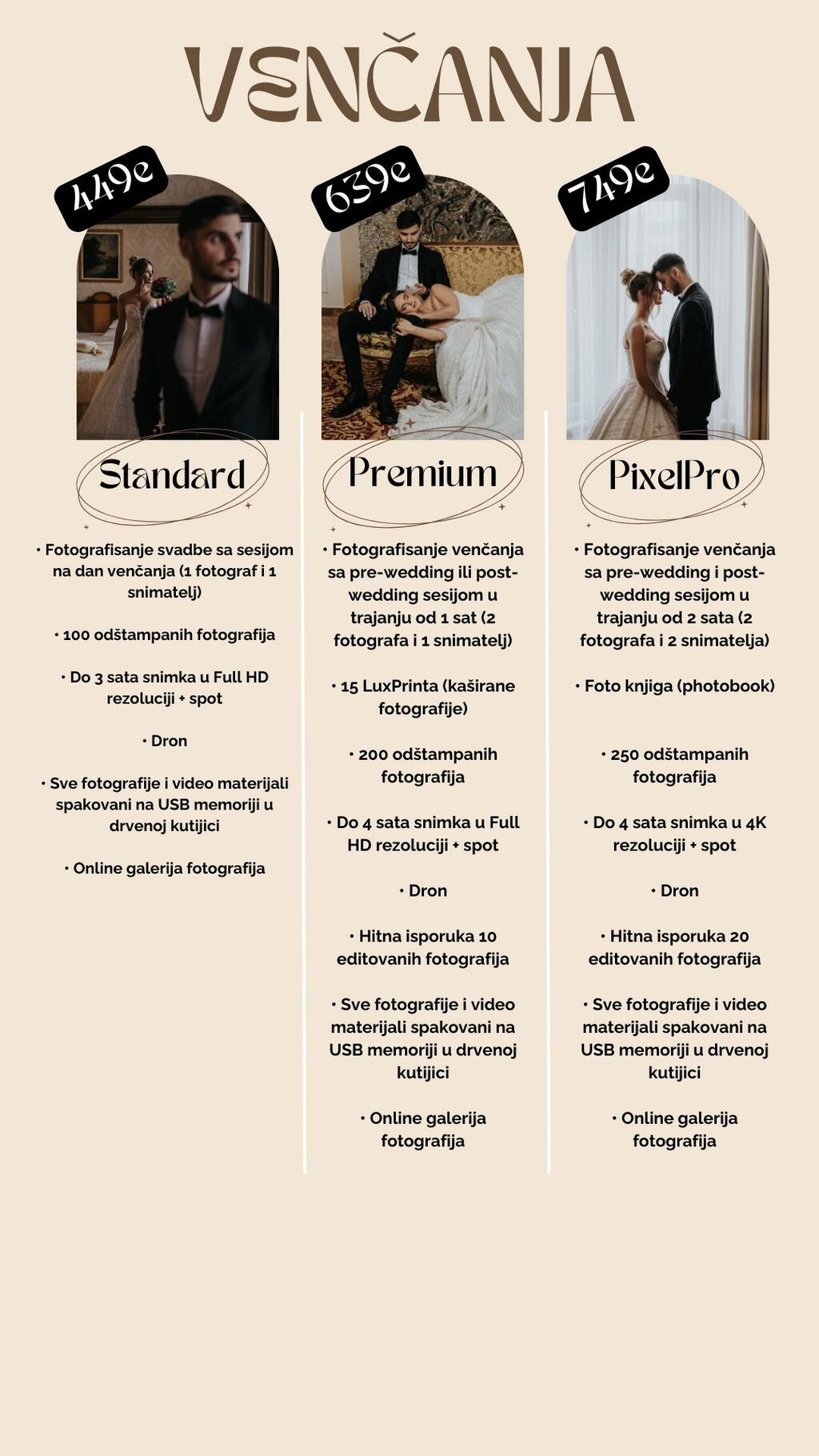 VENČANJA

449e

Standard

• Fotografisanje svadbe sa sesijom na dan venčanja (1 fotograf i 1 snimatelj)

• 100 odštampanih fotografija

• Do 3 sata snimka u Full HD rezoluciji + spot

• Dron

• Sve fotografije i video materijali spakovani na USB memoriji u drvenoj kutijici

• Online galerija fotografija

639e

Premium

• Fotografisanje venčanja sa pre-wedding ili post-wedding sesijom u trajanju od 1 sat (2 fotografa i 1 snimatelj)

• 15 LuxPrinta (kaširane fotografije)

• 200 odštampanih fotografija

• Do 4 sata snimka u Full HD rezoluciji + spot

• Dron

• Hitna isporuka 10 editovanih fotografija

• Sve fotografije i video materijali spakovani na USB memoriji u drvenoj kutijici

• Online galerija fotografija

749e

PixelPro

• Fotografisanje venčanja sa pre-wedding i post-wedding sesijom u trajanju od 2 sata (2 fotografa i 2 snimatelja)

• Foto knjiga (photobook)

• 250 odštampanih fotografija

• Do 4 sata snimka u 4K rezoluciji + spot

• Dron

• Hitna isporuka 20 editovanih fotografija

• Sve fotografije i video materijali spakovani na USB memoriji u drvenoj kutijici

• Online galerija fotografija